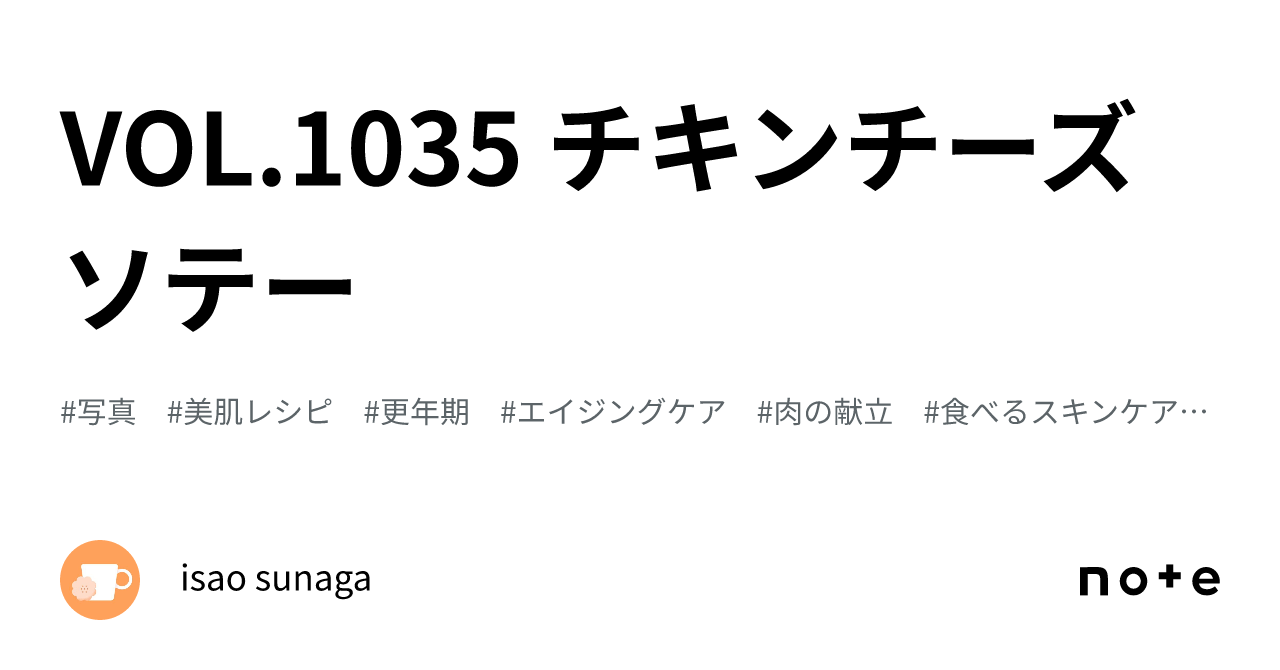 VOL.1035 チキンチーズソテー

#写真　#美肌レシピ　#更年期　#エイジングケア　#肉の献立　#食べるスキンケア…

isao sunaga

note